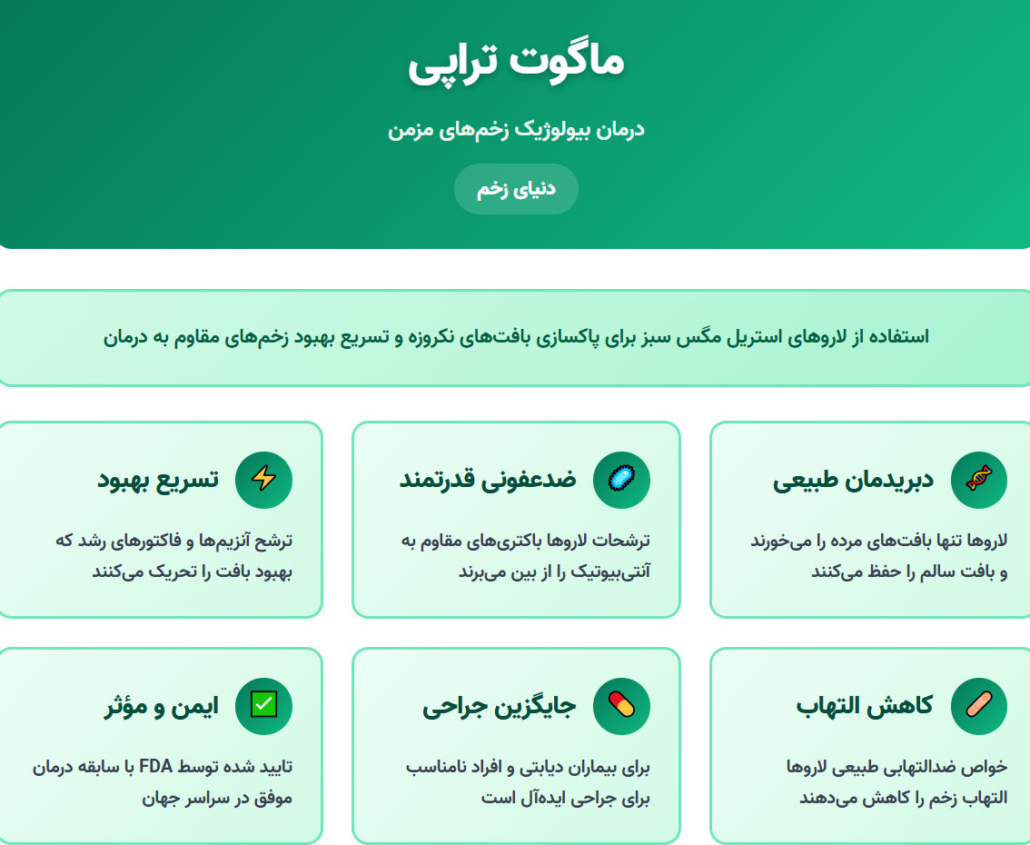 ماگوت تراپی

درمان بیولوژیک زخم‌های مزمن

دنیای زخم

استفاده از لاروهای استریل مگس سبز برای پاکسازی بافت‌های نکروزه و تسریع بهبود زخم‌های مقاوم به درمان

دبریدمان طبیعی

لاروها تنها بافت‌های مرده را می‌خورند و بافت سالم را حفظ می‌کنند

ضدعفونی قدرتمند

ترشحات لاروها باکتری‌های مقاوم به آنتی‌بیوتیک را از بین می‌برند

تسریع بهبود

ترشح آنزیم‌ها و فاکتورهای رشد که بهبود بافت را تحریک می‌کنند

کاهش التهاب

خواص ضدالتهابی طبیعی لاروها التهاب زخم را کاهش می‌دهند

جایگزین جراحی

برای بیماران دیابتی و افراد نامناسب برای جراحی ایده‌آل است

ایمن و مؤثر

تایید شده توسط FDA با سابقه درمان موفق در سراسر جهان